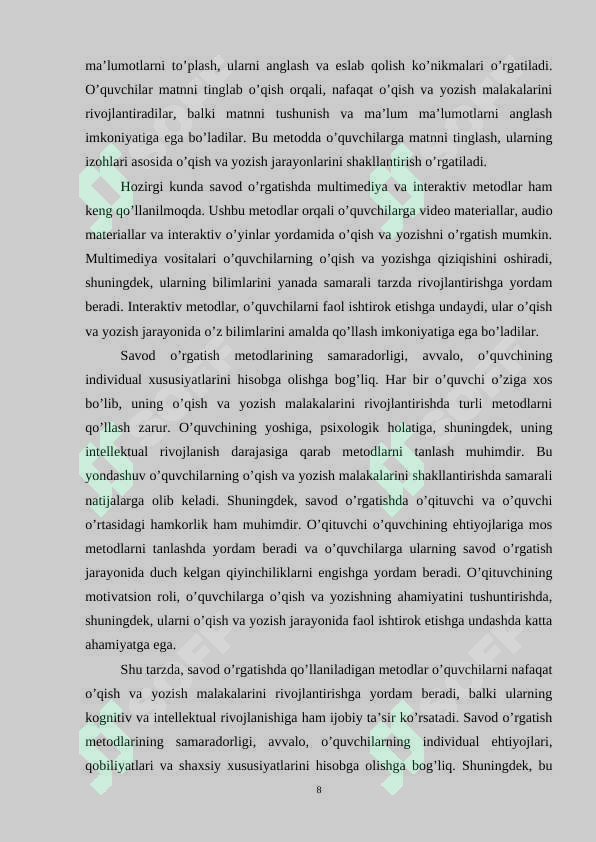 ma’lumotlarni to’plash, ularni anglash va eslab qolish ko’nikmalari o’rgatiladi. O’quvchilar matnni tinglab o’qish orqali, nafaqat o’qish va yozish malakalarini rivojlantiradilar, balki matnni tushunish va ma’lum ma’lumotlarni anglash imkoniyatiga ega bo’ladilar. Bu metodda o’quvchilarga matnni tinglash, ularning izohlari asosida o’qish va yozish jarayonlarini shakllantirish o’rgatiladi.

Hozirgi kunda savod o’rgatishda multimediya va interaktiv metodlar ham keng qo’llanilmoqda. Ushbu metodlar orqali o’quvchilarga video materiallar, audio materiallar va interaktiv o’yinlar yordamida o’qish va yozishni o’rgatish mumkin. Multimediya vositalari o’quvchilarning o’qish va yozishga qiziqishini oshiradi, shuningdek, ularning bilimlarini yanada samarali tarzda rivojlantirishga yordam beradi. Interaktiv metodlar, o’quvchilarni faol ishtirok etishga undaydi, ular o’qish va yozish jarayonida o’z bilimlarini amalda qo’llash imkoniyatiga ega bo’ladilar.

Savod o’rgatish metodlarining samaradorligi, avvalo, o’quvchining individual xususiyatlarini hisobga olishga bog’liq. Har bir o’quvchi o’ziga xos bo’lib, uning o’qish va yozish malakalarini rivojlantirishda turli metodlarni qo’llash zarur. O’quvchining yoshiga, psixologik holatiga, shuningdek, uning intellektual rivojlanish darajasiga qarab metodlarni tanlash muhimdir. Bu yondashuv o’quvchilarning o’qish va yozish malakalarini shakllantirishda samarali natijalarga olib keladi. Shuningdek, savod o’rgatishda o’qituvchi va o’quvchi o’rtasidagi hamkorlik ham muhimdir. O’qituvchi o’quvchining ehtiyojlariga mos metodlarni tanlashda yordam beradi va o’quvchilarga ularning savod o’rgatish jarayonida duch kelgan qiyinchiliklarni engishga yordam beradi. O’qituvchining motivatsion roli, o’quvchilarga o’qish va yozishning ahamiyatini tushuntirishda, shuningdek, ularni o’qish va yozish jarayonida faol ishtirok etishga undashda katta ahamiyatga ega.

Shu tarzda, savod o’rgatishda qo’llaniladigan metodlar o’quvchilarni nafaqat o’qish va yozish malakalarini rivojlantirishga yordam beradi, balki ularning kognitiv va intellektual rivojlanishiga ham ijobiy ta’sir ko’rsatadi. Savod o’rgatish metodlarining samaradorligi, avvalo, o’quvchilarning individual ehtiyojlari, qobiliyatlari va shaxsiy xususiyatlarini hisobga olishga bog’liq. Shuningdek, bu

8